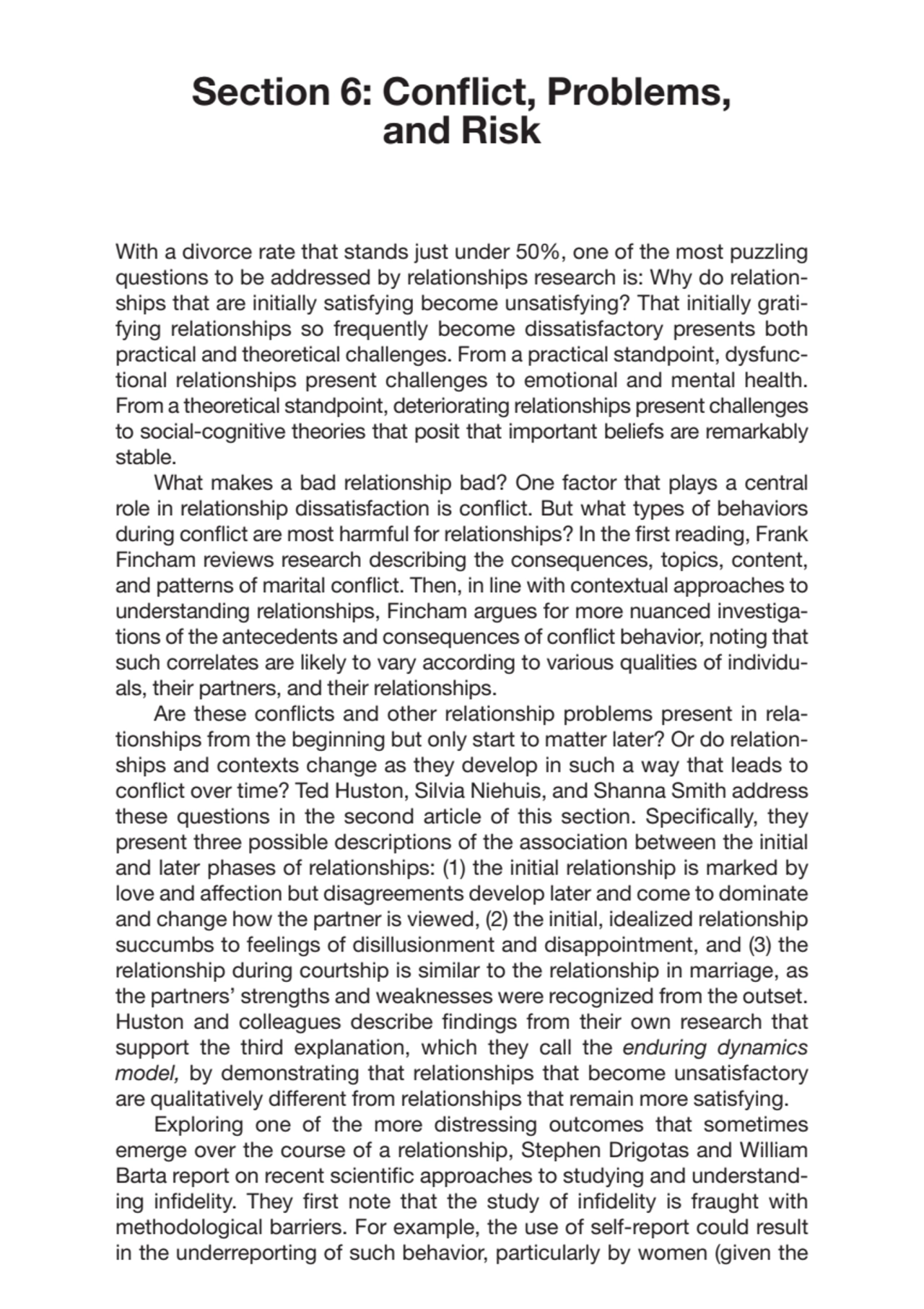 Section 6: Conflict, Problems, and Risk

With a divorce rate that stands just under 50%, one of the most puzzling questions to be addressed by relationships research is: Why do relationships that are initially satisfying become unsatisfying? That initially gratifying relationships so frequently become dissatisfactory presents both practical and theoretical challenges. From a practical standpoint, dysfunctional relationships present challenges to emotional and mental health. From a theoretical standpoint, deteriorating relationships present challenges to social-cognitive theories that posit that important beliefs are remarkably stable.

What makes a bad relationship bad? One factor that plays a central role in relationship dissatisfaction is conflict. But what types of behaviors during conflict are most harmful for relationships? In the first reading, Frank Fincham reviews research describing the consequences, topics, content, and patterns of marital conflict. Then, in line with contextual approaches to understanding relationships, Fincham argues for more nuanced investigations of the antecedents and consequences of conflict behavior, noting that such correlates are likely to vary according to various qualities of individuals, their partners, and their relationships.

Are these conflicts and other relationship problems present in relationships from the beginning but only start to matter later? Or do relationships and contexts change as they develop in such a way that leads to conflict over time? Ted Huston, Silvia Niehuis, and Shanna Smith address these questions in the second article of this section. Specifically, they present three possible descriptions of the association between the initial and later phases of relationships: (1) the initial relationship is marked by love and affection but disagreements develop later and come to dominate and change how the partner is viewed, (2) the initial, idealized relationship succumbs to feelings of disillusionment and disappointment, and (3) the relationship during courtship is similar to the relationship in marriage, as the partners' strengths and weaknesses were recognized from the outset. Huston and colleagues describe findings from their own research that support the third explanation, which they call the enduring dynamics model, by demonstrating that relationships that become unsatisfactory are qualitatively different from relationships that remain more satisfying.

Exploring one of the more distressing outcomes that sometimes emerge over the course of a relationship, Stephen Drigotas and William Barta report on recent scientific approaches to studying and understanding infidelity. They first note that the study of infidelity is fraught with methodological barriers. For example, the use of self-report could result in the underreporting of such behavior, particularly by women (given the